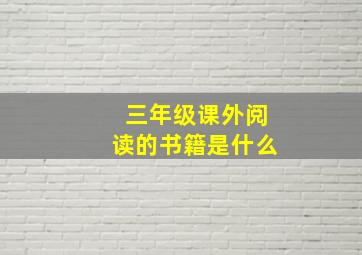 三年级课外阅读的书籍是什么